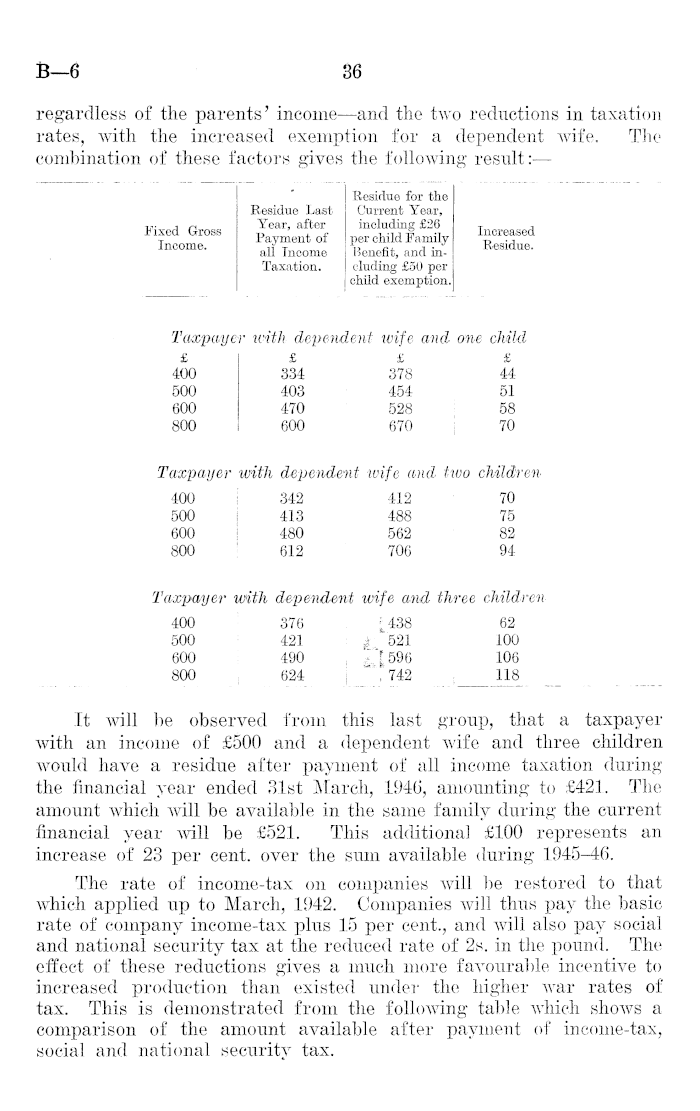 B—6 36

regardless of the parents' income—and the two reductions in taxation rates, with the increased exemption for a dependent wife. The combination of these factors gives the following result:—

| Fixed Gross Income. | Residue Last Year, after Payment of all Income Taxation. | Residue for the Current Year, including £26 per child Family Benefit, and including £50 per child exemption. | Increased Residue. |
|---|---|---|---|
| *Taxpayer with dependent wife and one child* | | | |
| £ | £ | £ | £ |
| 400 | 334 | 378 | 44 |
| 500 | 403 | 454 | 51 |
| 600 | 470 | 528 | 58 |
| 800 | 600 | 670 | 70 |
| *Taxpayer with dependent wife and two children* | | | |
| 400 | 342 | 412 | 70 |
| 500 | 413 | 488 | 75 |
| 600 | 480 | 562 | 82 |
| 800 | 612 | 706 | 94 |
| *Taxpayer with dependent wife and three children* | | | |
| 400 | 376 | 438 | 62 |
| 500 | 421 | 521 | 100 |
| 600 | 490 | 596 | 106 |
| 800 | 624 | 742 | 118 |

It will be observed from this last group, that a taxpayer with an income of £500 and a dependent wife and three children would have a residue after payment of all income taxation during the financial year ended 31st March, 1946, amounting to £421. The amount which will be available in the same family during the current financial year will be £521. This additional £100 represents an increase of 23 per cent. over the sum available during 1945–46.

The rate of income-tax on companies will be restored to that which applied up to March, 1942. Companies will thus pay the basic rate of company income-tax plus 15 per cent., and will also pay social and national security tax at the reduced rate of 2s. in the pound. The effect of these reductions gives a much more favourable incentive to increased production than existed under the higher war rates of tax. This is demonstrated from the following table which shows a comparison of the amount available after payment of income-tax, social and national security tax.